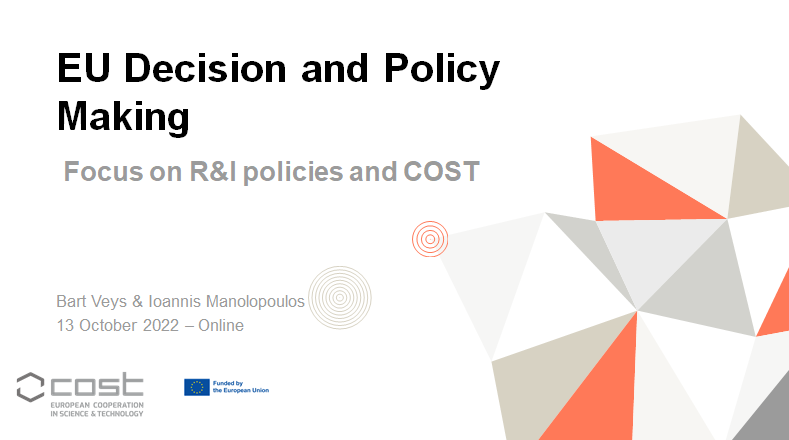 EU Decision and Policy Making

Focus on R&I policies and COST

Bart Veys & Ioannis Manolopoulos
13 October 2022 – Online

cost
EUROPEAN COOPERATION
IN SCIENCE & TECHNOLOGY

Funded by
the European Union